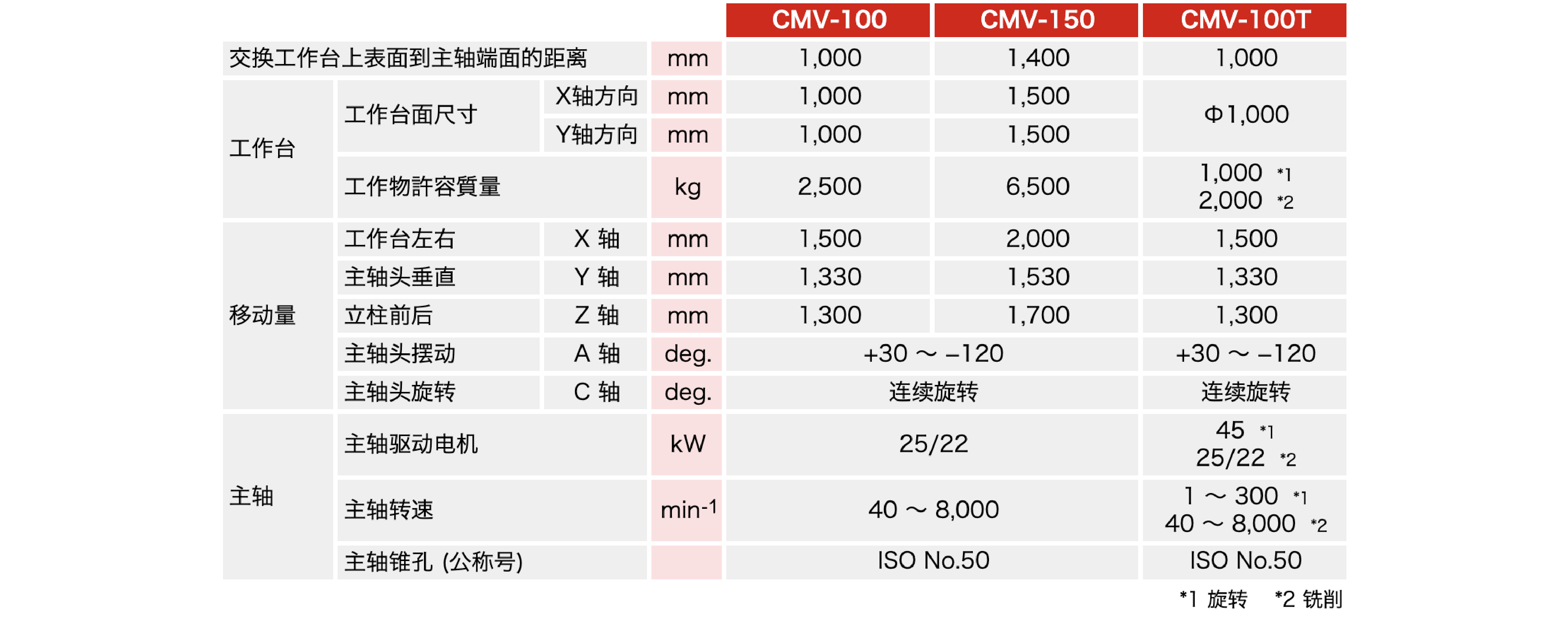 | | | | | CMV-100 | CMV-150 | CMV-100T |
|---|---|---|---|---|---|---|
| 交换工作台上表面到主轴端面的距离 | | | mm | 1,000 | 1,400 | 1,000 |
| 工作台 | 工作台面尺寸 | X轴方向 | mm | 1,000 | 1,500 | Φ1,000 |
| | | Y轴方向 | mm | 1,000 | 1,500 | |
| | 工作物許容質量 | | kg | 2,500 | 6,500 | 1,000 *1 2,000 *2 |
| 移动量 | 工作台左右 | X 轴 | mm | 1,500 | 2,000 | 1,500 |
| | 主轴头垂直 | Y 轴 | mm | 1,330 | 1,530 | 1,330 |
| | 立柱前后 | Z 轴 | mm | 1,300 | 1,700 | 1,300 |
| | 主轴头摆动 | A 轴 | deg. | +30 ～ –120 | | +30 ～ –120 |
| | 主轴头旋转 | C 轴 | deg. | 连续旋转 | | 连续旋转 |
| 主轴 | 主轴驱动电机 | | kW | 25/22 | | 45 *1 25/22 *2 |
| | 主轴转速 | | $min^{-1}$ | 40 ～ 8,000 | | 1 ～ 300 *1 40 ～ 8,000 *2 |
| | 主轴锥孔 (公称号) | | | ISO No.50 | | ISO No.50 |

*1 旋转 *2 铣削